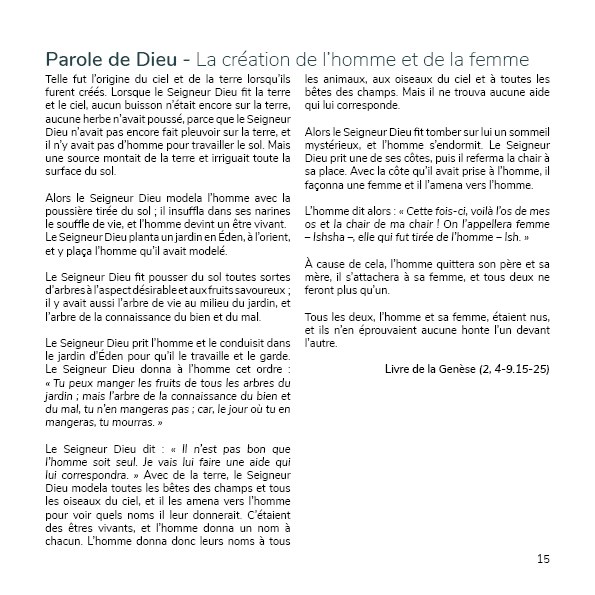 Parole de Dieu - La création de l'homme et de la femme

Telle fut l'origine du ciel et de la terre lorsqu'ils furent créés. Lorsque le Seigneur Dieu fit la terre et le ciel, aucun buisson n'était encore sur la terre, aucune herbe n'avait poussé, parce que le Seigneur Dieu n'avait pas encore fait pleuvoir sur la terre, et il n'y avait pas d'homme pour travailler le sol. Mais une source montait de la terre et irriguait toute la surface du sol.

Alors le Seigneur Dieu modela l'homme avec la poussière tirée du sol ; il insuffla dans ses narines le souffle de vie, et l'homme devint un être vivant. Le Seigneur Dieu planta un jardin en Éden, à l'orient, et y plaça l'homme qu'il avait modelé.

Le Seigneur Dieu fit pousser du sol toutes sortes d'arbres à l'aspect désirable et aux fruits savoureux ; il y avait aussi l'arbre de vie au milieu du jardin, et l'arbre de la connaissance du bien et du mal.

Le Seigneur Dieu prit l'homme et le conduisit dans le jardin d'Éden pour qu'il le travaille et le garde. Le Seigneur Dieu donna à l'homme cet ordre : « Tu peux manger les fruits de tous les arbres du jardin ; mais l'arbre de la connaissance du bien et du mal, tu n'en mangeras pas ; car, le jour où tu en mangeras, tu mourras. »

Le Seigneur Dieu dit : « Il n'est pas bon que l'homme soit seul. Je vais lui faire une aide qui lui correspondra. » Avec de la terre, le Seigneur Dieu modela toutes les bêtes des champs et tous les oiseaux du ciel, et il les amena vers l'homme pour voir quels noms il leur donnerait. C'étaient des êtres vivants, et l'homme donna un nom à chacun. L'homme donna donc leurs noms à tous les animaux, aux oiseaux du ciel et à toutes les bêtes des champs. Mais il ne trouva aucune aide qui lui corresponde.

Alors le Seigneur Dieu fit tomber sur lui un sommeil mystérieux, et l'homme s'endormit. Le Seigneur Dieu prit une de ses côtes, puis il referma la chair à sa place. Avec la côte qu'il avait prise à l'homme, il façonna une femme et il l'amena vers l'homme.

L'homme dit alors : « Cette fois-ci, voilà l'os de mes os et la chair de ma chair ! On l'appellera femme – Ishsha –, elle qui fut tirée de l'homme – Ish. »

À cause de cela, l'homme quittera son père et sa mère, il s'attachera à sa femme, et tous deux ne feront plus qu'un.

Tous les deux, l'homme et sa femme, étaient nus, et ils n'en éprouvaient aucune honte l'un devant l'autre.

Livre de la Genèse (2, 4-9.15-25)

15